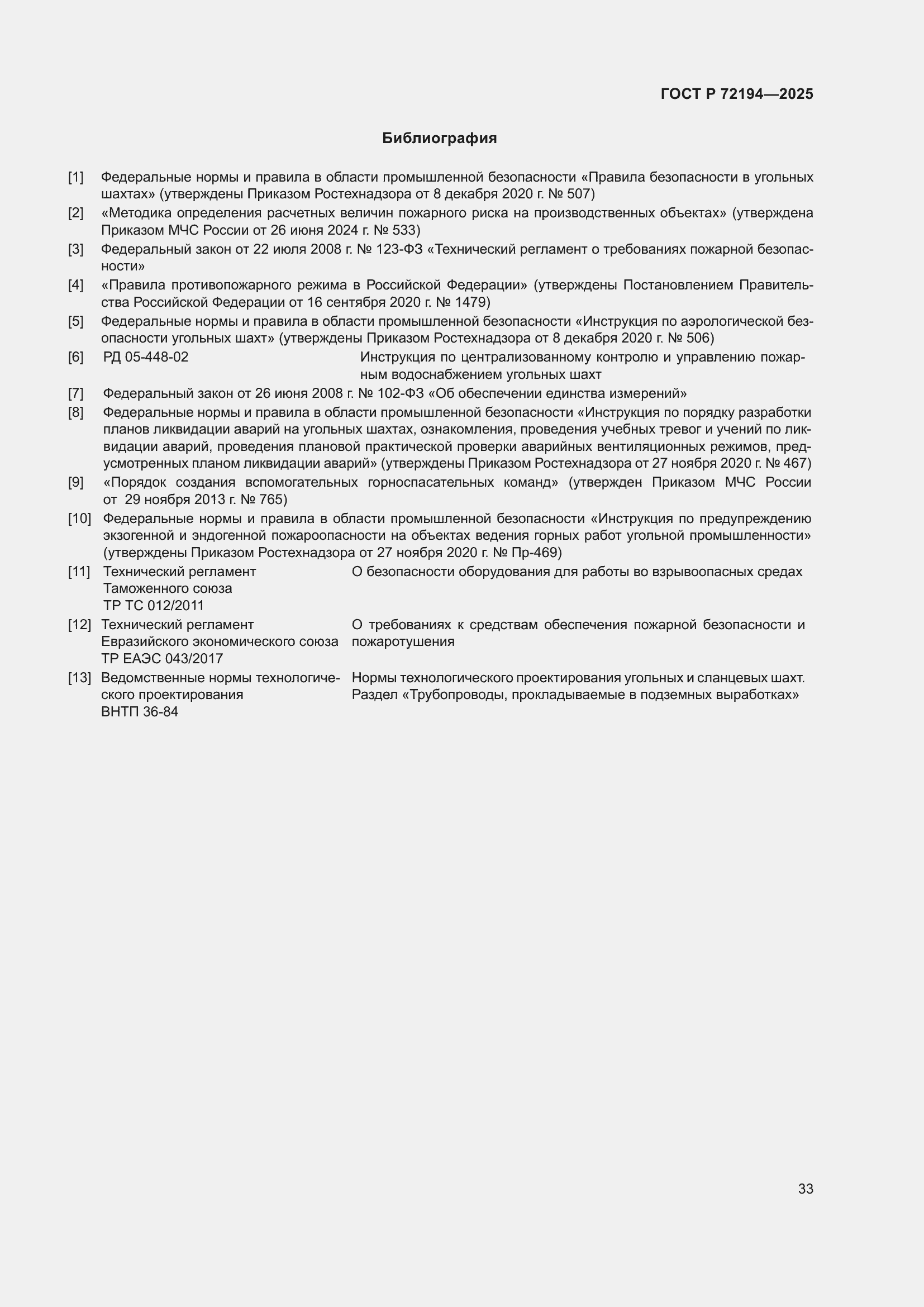 ГОСТ Р 72194—2025

Библиография

[1] Федеральные нормы и правила в области промышленной безопасности «Правила безопасности в угольных шахтах» (утверждены Приказом Ростехнадзора от 8 декабря 2020 г. № 507)

[2] «Методика определения расчетных величин пожарного риска на производственных объектах» (утверждена Приказом МЧС России от 26 июня 2024 г. № 533)

[3] Федеральный закон от 22 июля 2008 г. № 123-ФЗ «Технический регламент о требованиях пожарной безопасности»

[4] «Правила противопожарного режима в Российской Федерации» (утверждены Постановлением Правительства Российской Федерации от 16 сентября 2020 г. № 1479)

[5] Федеральные нормы и правила в области промышленной безопасности «Инструкция по аэрологической безопасности угольных шахт» (утверждены Приказом Ростехнадзора от 8 декабря 2020 г. № 506)

[6] РД 05-448-02 Инструкция по централизованному контролю и управлению пожарным водоснабжением угольных шахт

[7] Федеральный закон от 26 июня 2008 г. № 102-ФЗ «Об обеспечении единства измерений»

[8] Федеральные нормы и правила в области промышленной безопасности «Инструкция по порядку разработки планов ликвидации аварий на угольных шахтах, ознакомления, проведения учебных тревог и учений по ликвидации аварий, проведения плановой практической проверки аварийных вентиляционных режимов, предусмотренных планом ликвидации аварий» (утверждены Приказом Ростехнадзора от 27 ноября 2020 г. № 467)

[9] «Порядок создания вспомогательных горноспасательных команд» (утвержден Приказом МЧС России от 29 ноября 2013 г. № 765)

[10] Федеральные нормы и правила в области промышленной безопасности «Инструкция по предупреждению экзогенной и эндогенной пожароопасности на объектах ведения горных работ угольной промышленности» (утверждены Приказом Ростехнадзора от 27 ноября 2020 г. № Пр-469)

[11] Технический регламент Таможенного союза ТР ТС 012/2011 О безопасности оборудования для работы во взрывоопасных средах

[12] Технический регламент Евразийского экономического союза ТР ЕАЭС 043/2017 О требованиях к средствам обеспечения пожарной безопасности и пожаротушения

[13] Ведомственные нормы технологического проектирования ВНТП 36-84 Нормы технологического проектирования угольных и сланцевых шахт. Раздел «Трубопроводы, прокладываемые в подземных выработках»

33